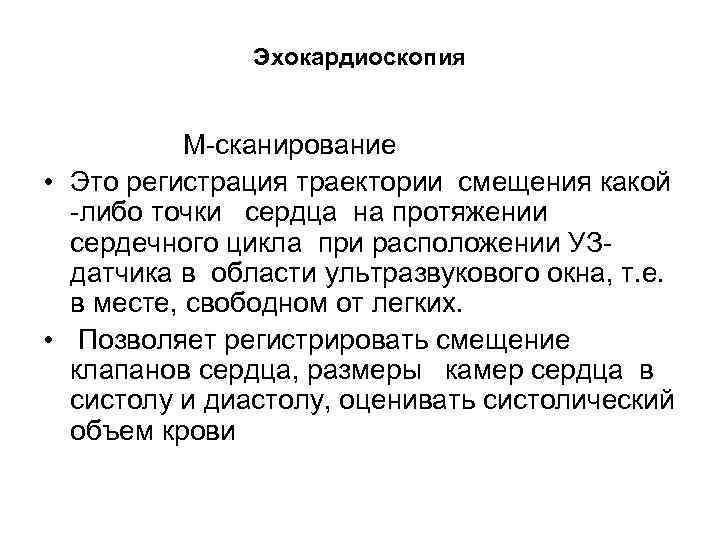 Эхокардиоскопия

М-сканирование

• Это регистрация траектории смещения какой -либо точки сердца на протяжении сердечного цикла при расположении УЗ-датчика в области ультразвукового окна, т.е. в месте, свободном от легких.

• Позволяет регистрировать смещение клапанов сердца, размеры камер сердца в систолу и диастолу, оценивать систолический объем крови